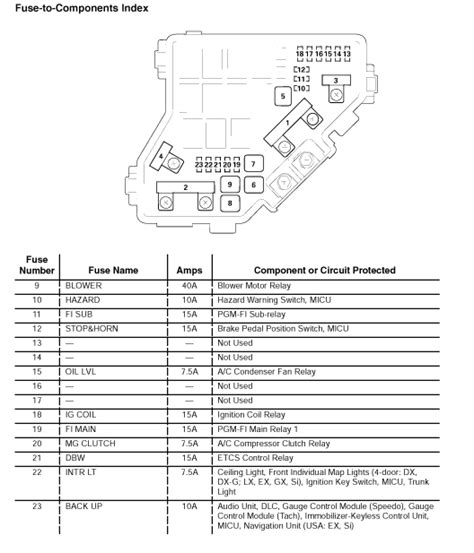 Fuse-to-Components Index

18 17 16 15 14 13
12
11
10
3
5
1
4
23 22 21 20 19
7
2
9
6
8

| Fuse Number | Fuse Name | Amps | Component or Circuit Protected |
|---|---|---|---|
| 9 | BLOWER | 40A | Blower Motor Relay |
| 10 | HAZARD | 10A | Hazard Warning Switch, MICU |
| 11 | FI SUB | 15A | PGM-FI Sub-relay |
| 12 | STOP&HORN | 15A | Brake Pedal Position Switch, MICU |
| 13 | — | — | Not Used |
| 14 | — | — | Not Used |
| 15 | OIL LVL | 7.5A | A/C Condenser Fan Relay |
| 16 | — | — | Not Used |
| 17 | — | — | Not Used |
| 18 | IG COIL | 15A | Ignition Coil Relay |
| 19 | FI MAIN | 15A | PGM-FI Main Relay 1 |
| 20 | MG CLUTCH | 7.5A | A/C Compressor Clutch Relay |
| 21 | DBW | 15A | ETCS Control Relay |
| 22 | INTR LT | 7.5A | Ceiling Light, Front Individual Map Lights (4-door: DX, DX-G; LX, EX, GX, Si), Ignition Key Switch, MICU, Trunk Light |
| 23 | BACK UP | 10A | Audio Unit, DLC, Gauge Control Module (Speedo), Gauge Control Module (Tach), Immobilizer-Keyless Control Unit, MICU, Navigation Unit (USA: EX, Si) |